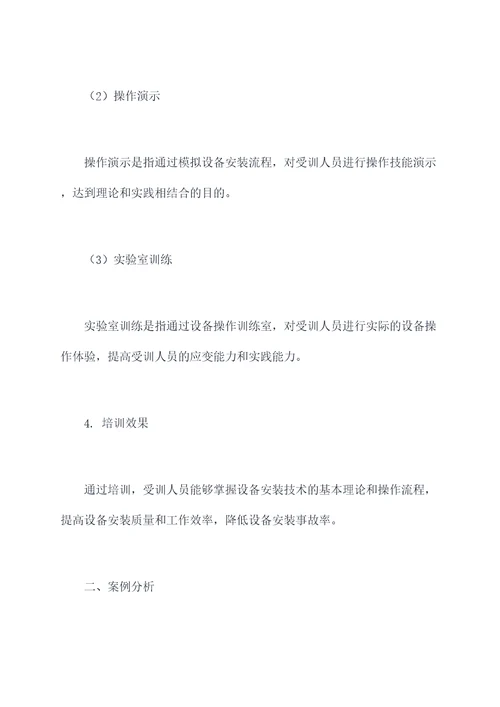 （2）操作演示

操作演示是指通过模拟设备安装流程，对受训人员进行操作技能演示，达到理论和实践相结合的目的。

（3）实验室训练

实验室训练是指通过设备操作训练室，对受训人员进行实际的设备操作体验，提高受训人员的应变能力和实践能力。

4. 培训效果

通过培训，受训人员能够掌握设备安装技术的基本理论和操作流程，提高设备安装质量和工作效率，降低设备安装事故率。

二、案例分析